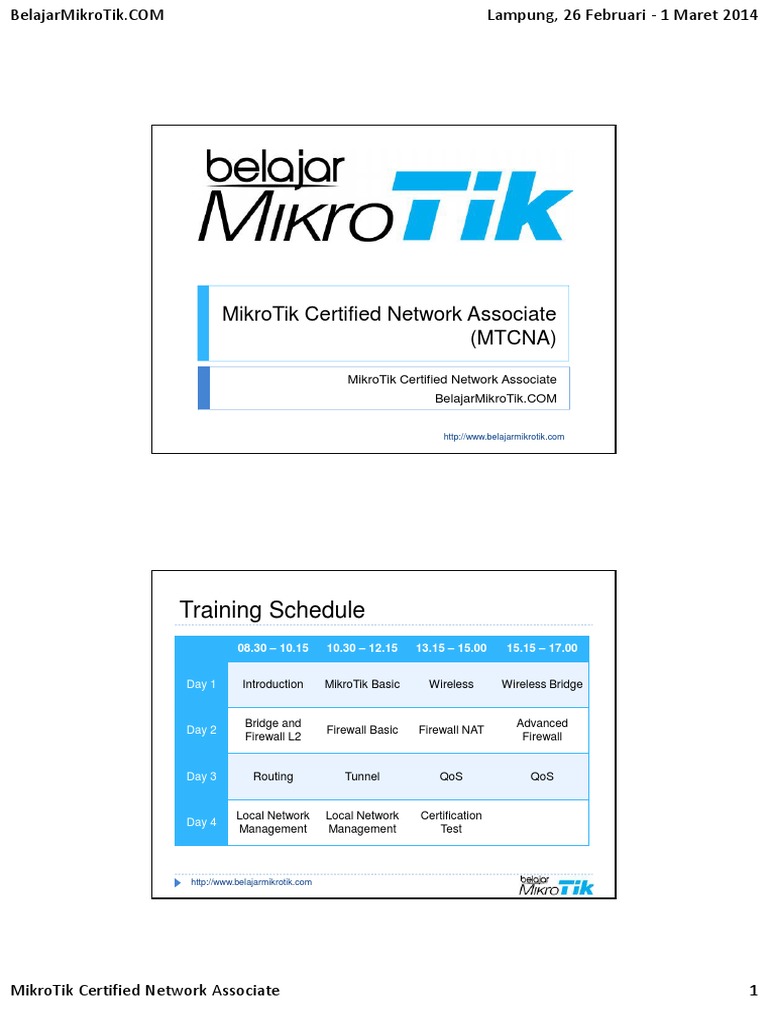 BelajarMikroTik.COM

Lampung, 26 Februari - 1 Maret 2014

belajar MikroTik

MikroTik Certified Network Associate (MTCNA)

MikroTik Certified Network Associate
BelajarMikroTik.COM

http://www.belajarmikrotik.com

Training Schedule

| | 08.30 – 10.15 | 10.30 – 12.15 | 13.15 – 15.00 | 15.15 – 17.00 |
|---|---|---|---|---|
| Day 1 | Introduction | MikroTik Basic | Wireless | Wireless Bridge |
| Day 2 | Bridge and Firewall L2 | Firewall Basic | Firewall NAT | Advanced Firewall |
| Day 3 | Routing | Tunnel | QoS | QoS |
| Day 4 | Local Network Management | Local Network Management | Certification Test | |

http://www.belajarmikrotik.com

belajar MikroTik

MikroTik Certified Network Associate

1